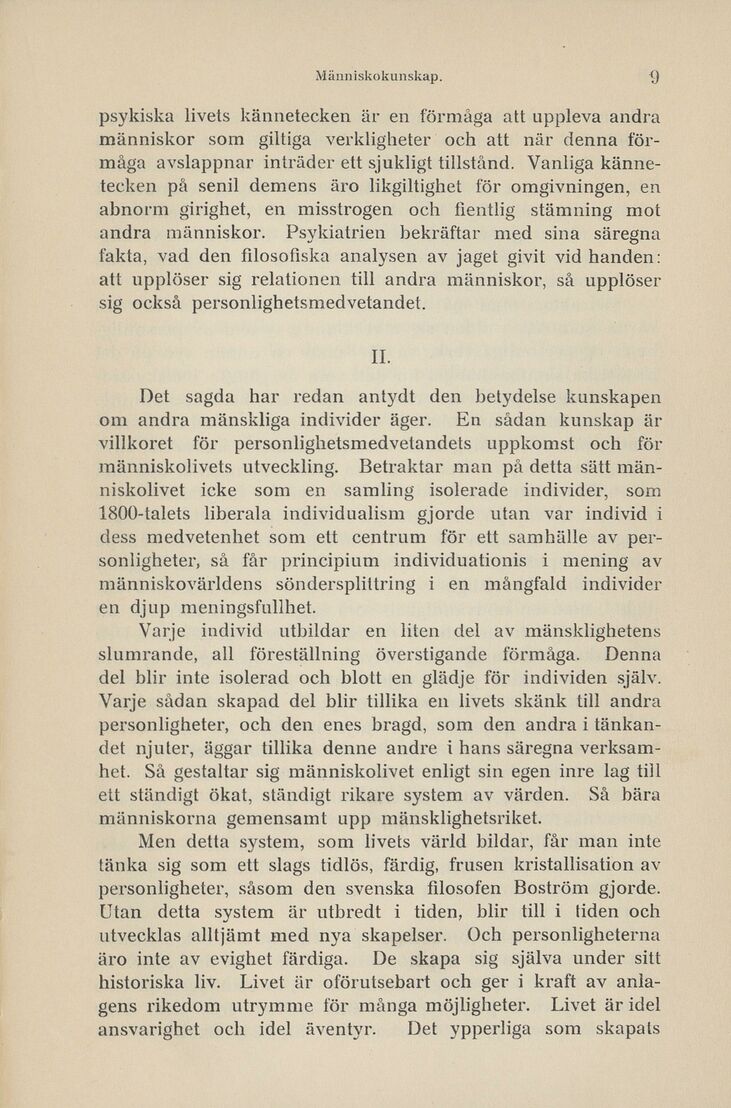 Människokunskap. 9

psykiska livets kännetecken är en förmåga att uppleva andra människor som giltiga verkligheter och att när denna förmåga avslappnar inträder ett sjukligt tillstånd. Vanliga kännetecken på senil demens äro likgiltighet för omgivningen, en abnorm girighet, en misstrogen och fientlig stämning mot andra människor. Psykiatrien bekräftar med sina säregna fakta, vad den filosofiska analysen av jaget givit vid handen: att upplöser sig relationen till andra människor, så upplöser sig också personlighetsmedvetandet.

II.

Det sagda har redan antydt den betydelse kunskapen om andra mänskliga individer äger. En sådan kunskap är villkoret för personlighetsmedvetandets uppkomst och för människolivets utveckling. Betraktar man på detta sätt människolivet icke som en samling isolerade individer, som 1800-talets liberala individualism gjorde utan var individ i dess medvetenhet som ett centrum för ett samhälle av personligheter, så får principium individuationis i mening av människovärldens söndersplittring i en mångfald individer en djup meningsfullhet.

Varje individ utbildar en liten del av mänsklighetens slumrande, all föreställning överstigande förmåga. Denna del blir inte isolerad och blott en glädje för individen själv. Varje sådan skapad del blir tillika en livets skänk till andra personligheter, och den enes bragd, som den andra i tänkandet njuter, äggar tillika denne andre i hans säregna verksamhet. Så gestaltar sig människolivet enligt sin egen inre lag till ett ständigt ökat, ständigt rikare system av värden. Så bära människorna gemensamt upp mänsklighetsriket.

Men detta system, som livets värld bildar, får man inte tänka sig som ett slags tidlös, färdig, frusen kristallisation av personligheter, såsom den svenska filosofen Boström gjorde. Utan detta system är utbredt i tiden, blir till i tiden och utvecklas alltjämt med nya skapelser. Och personligheterna äro inte av evighet färdiga. De skapa sig själva under sitt historiska liv. Livet är oförutsebart och ger i kraft av anlagens rikedom utrymme för många möjligheter. Livet är idel ansvarighet och idel äventyr. Det ypperliga som skapats